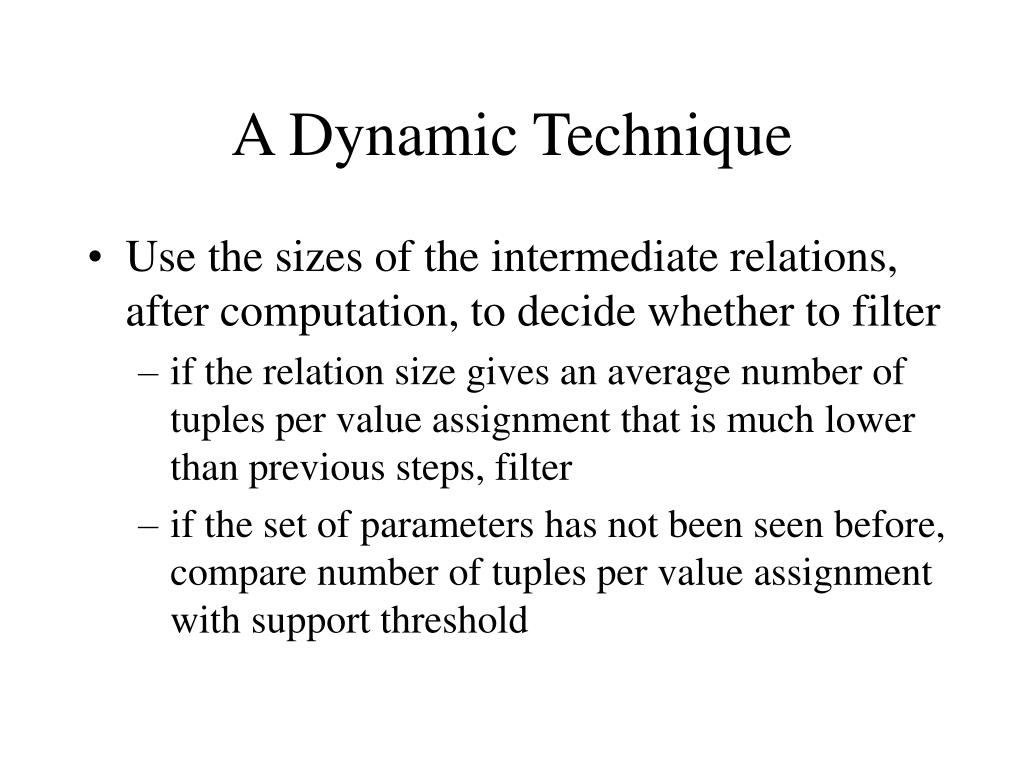 A Dynamic Technique

• Use the sizes of the intermediate relations, after computation, to decide whether to filter

– if the relation size gives an average number of tuples per value assignment that is much lower than previous steps, filter

– if the set of parameters has not been seen before, compare number of tuples per value assignment with support threshold